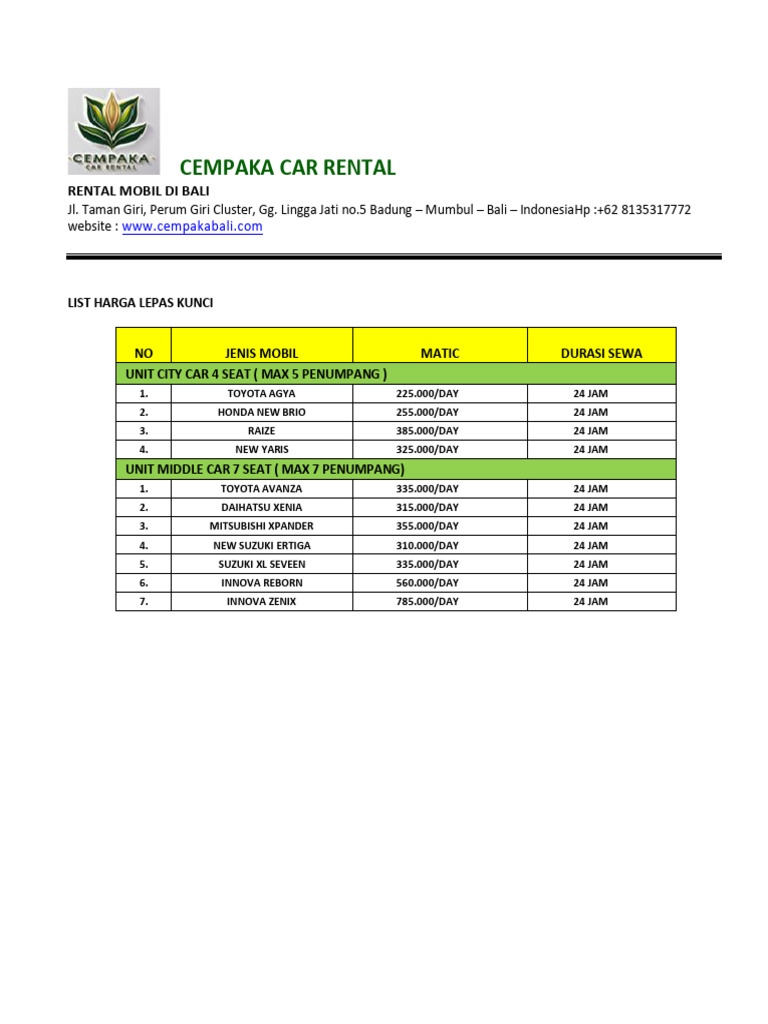 CEMPAKA
CAR RENTAL

CEMPAKA CAR RENTAL

RENTAL MOBIL DI BALI
Jl. Taman Giri, Perum Giri Cluster, Gg. Lingga Jati no.5 Badung – Mumbul – Bali – IndonesiaHp :+62 8135317772
website : www.cempakabali.com

LIST HARGA LEPAS KUNCI

| NO | JENIS MOBIL | MATIC | DURASI SEWA |
|---|---|---|---|
| UNIT CITY CAR 4 SEAT ( MAX 5 PENUMPANG ) | | | |
| 1. | TOYOTA AGYA | 225.000/DAY | 24 JAM |
| 2. | HONDA NEW BRIO | 255.000/DAY | 24 JAM |
| 3. | RAIZE | 385.000/DAY | 24 JAM |
| 4. | NEW YARIS | 325.000/DAY | 24 JAM |
| UNIT MIDDLE CAR 7 SEAT ( MAX 7 PENUMPANG) | | | |
| 1. | TOYOTA AVANZA | 335.000/DAY | 24 JAM |
| 2. | DAIHATSU XENIA | 315.000/DAY | 24 JAM |
| 3. | MITSUBISHI XPANDER | 355.000/DAY | 24 JAM |
| 4. | NEW SUZUKI ERTIGA | 310.000/DAY | 24 JAM |
| 5. | SUZUKI XL SEVEEN | 335.000/DAY | 24 JAM |
| 6. | INNOVA REBORN | 560.000/DAY | 24 JAM |
| 7. | INNOVA ZENIX | 785.000/DAY | 24 JAM |